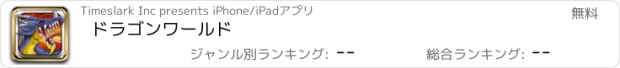 Timeslark Inc presents iPhone/iPadアプリ

無料

ドラゴンワールド

ジャンル別ランキング: --

総合ランキング: --